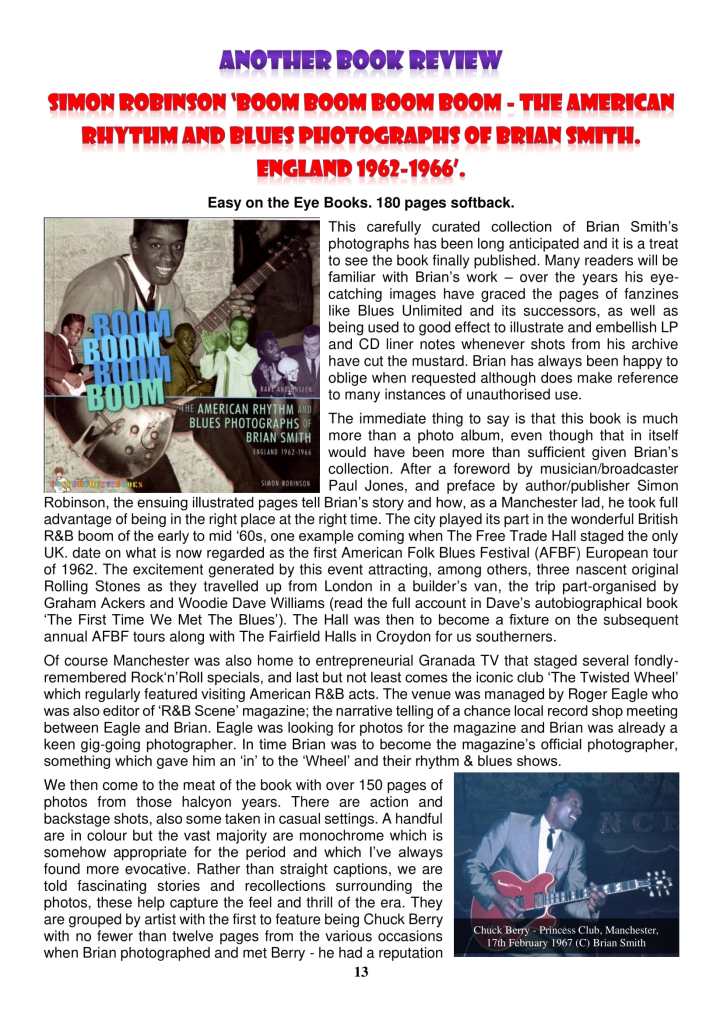 ANOTHER BOOK REVIEW

SIMON ROBINSON 'BOOM BOOM BOOM BOOM - THE AMERICAN RHYTHM AND BLUES PHOTOGRAPHS OF BRIAN SMITH. ENGLAND 1962-1966'.

Easy on the Eye Books. 180 pages softback.

BOOM BOOM BOOM BOOM
THE AMERICAN RHYTHM AND BLUES PHOTOGRAPHS OF BRIAN SMITH
ENGLAND 1962-1966
SIMON ROBINSON

This carefully curated collection of Brian Smith's photographs has been long anticipated and it is a treat to see the book finally published. Many readers will be familiar with Brian's work – over the years his eye-catching images have graced the pages of fanzines like Blues Unlimited and its successors, as well as being used to good effect to illustrate and embellish LP and CD liner notes whenever shots from his archive have cut the mustard. Brian has always been happy to oblige when requested although does make reference to many instances of unauthorised use.

The immediate thing to say is that this book is much more than a photo album, even though that in itself would have been more than sufficient given Brian's collection. After a foreword by musician/broadcaster Paul Jones, and preface by author/publisher Simon Robinson, the ensuing illustrated pages tell Brian's story and how, as a Manchester lad, he took full advantage of being in the right place at the right time. The city played its part in the wonderful British R&B boom of the early to mid '60s, one example coming when The Free Trade Hall staged the only UK. date on what is now regarded as the first American Folk Blues Festival (AFBF) European tour of 1962. The excitement generated by this event attracting, among others, three nascent original Rolling Stones as they travelled up from London in a builder's van, the trip part-organised by Graham Ackers and Woodie Dave Williams (read the full account in Dave's autobiographical book 'The First Time We Met The Blues'). The Hall was then to become a fixture on the subsequent annual AFBF tours along with The Fairfield Halls in Croydon for us southerners.

Of course Manchester was also home to entrepreneurial Granada TV that staged several fondly-remembered Rock'n'Roll specials, and last but not least comes the iconic club 'The Twisted Wheel' which regularly featured visiting American R&B acts. The venue was managed by Roger Eagle who was also editor of 'R&B Scene' magazine; the narrative telling of a chance local record shop meeting between Eagle and Brian. Eagle was looking for photos for the magazine and Brian was already a keen gig-going photographer. In time Brian was to become the magazine's official photographer, something which gave him an 'in' to the 'Wheel' and their rhythm & blues shows.

We then come to the meat of the book with over 150 pages of photos from those halcyon years. There are action and backstage shots, also some taken in casual settings. A handful are in colour but the vast majority are monochrome which is somehow appropriate for the period and which I've always found more evocative. Rather than straight captions, we are told fascinating stories and recollections surrounding the photos, these help capture the feel and thrill of the era. They are grouped by artist with the first to feature being Chuck Berry with no fewer than twelve pages from the various occasions when Brian photographed and met Berry - he had a reputation

Chuck Berry - Princess Club, Manchester, 17th February 1967 (C) Brian Smith

13